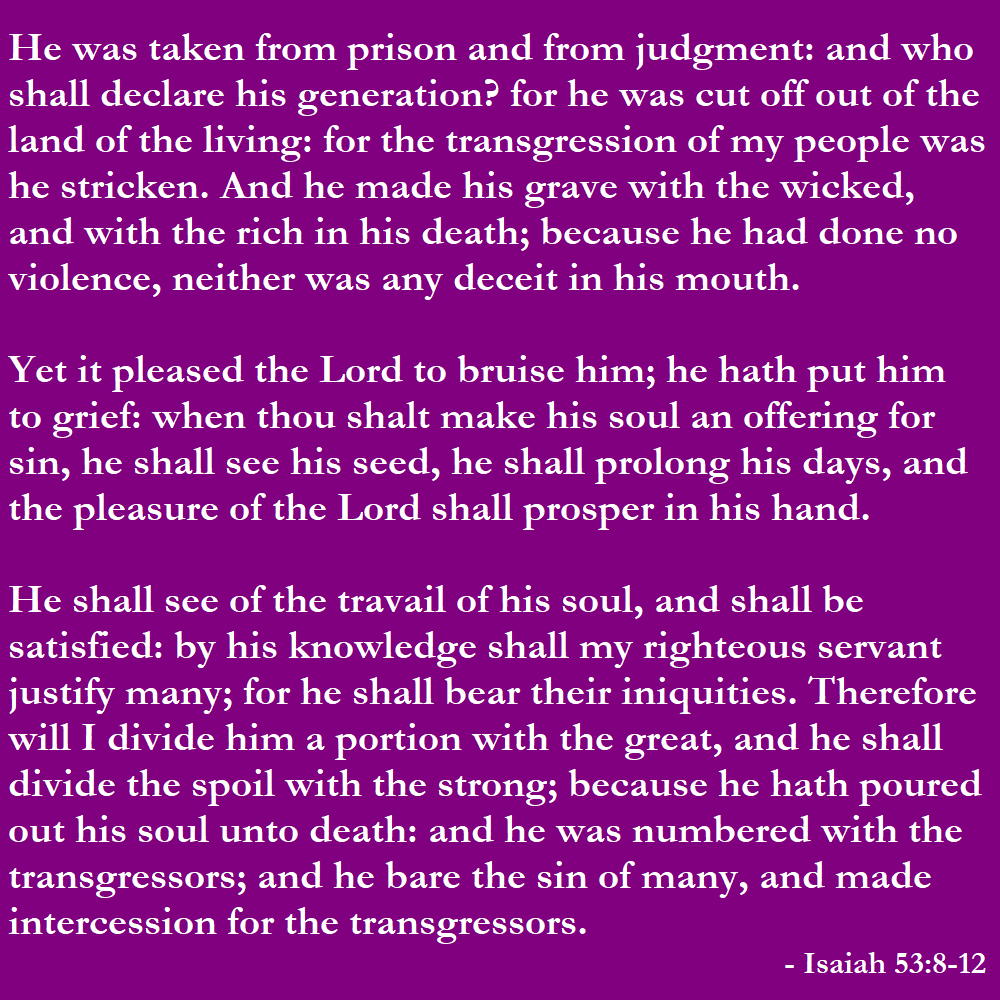 He was taken from prison and from judgment: and who shall declare his generation? for he was cut off out of the land of the living: for the transgression of my people was he stricken. And he made his grave with the wicked, and with the rich in his death; because he had done no violence, neither was any deceit in his mouth.

Yet it pleased the Lord to bruise him; he hath put him to grief: when thou shalt make his soul an offering for sin, he shall see his seed, he shall prolong his days, and the pleasure of the Lord shall prosper in his hand.

He shall see of the travail of his soul, and shall be satisfied: by his knowledge shall my righteous servant justify many; for he shall bear their iniquities. Therefore will I divide him a portion with the great, and he shall divide the spoil with the strong; because he hath poured out his soul unto death: and he was numbered with the transgressors; and he bare the sin of many, and made intercession for the transgressors.

- Isaiah 53:8-12